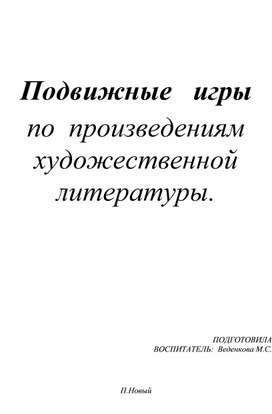 Подвижные игры
по произведениям художественной литературы.

ПОДГОТОВИЛА
ВОСПИТАТЕЛЬ: Веденкова М.С.

П.Новый